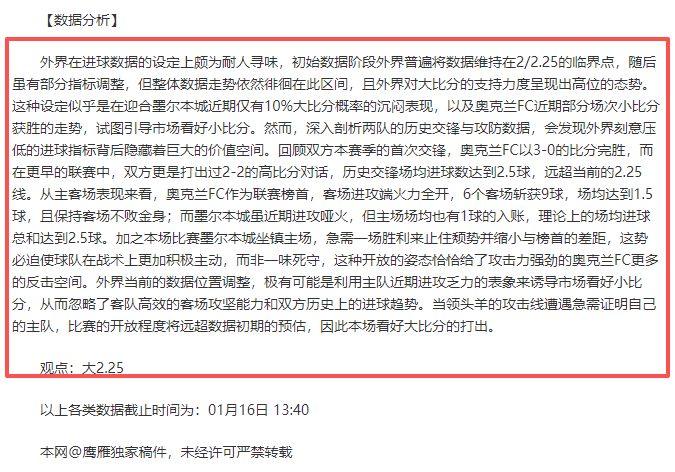 【数据分析】

外界在进球数据的设定上颇为耐人寻味，初始数据阶段外界普遍将数据维持在2/2.25的临界点，随后虽有部分指标调整，但整体数据走势依然徘徊在此区间，且外界对大比分的支持力度呈现出高位的态势。这种设定似乎是在迎合墨尔本城近期仅有10%大比分概率的沉闷表现，以及奥克兰FC近期部分场次小比分获胜的走势，试图引导市场看好小比分。然而，深入剖析两队的历史交锋与攻防数据，会发现外界刻意压低的进球指标背后隐藏着巨大的价值空间。回顾双方本赛季的首次交锋，奥克兰FC以3-0的比分完胜，而在更早的联赛中，双方更是打出过2-2的高比分对话，历史交锋场均进球数达到2.5球，远超当前的2.25线。从主客场表现来看，奥克兰FC作为联赛榜首，客场进攻端火力全开，6个客场斩获9球，场均达到1.5球，且保持客场不败金身；而墨尔本城虽近期进攻哑火，但主场场均也有1球的入账，理论上的场均进球总和达到2.5球。加之本场比赛墨尔本城坐镇主场，急需一场胜利来止住颓势并缩小与榜首的差距，这势必迫使球队在战术上更加积极主动，而非一味死守，这种开放的姿态恰恰给了攻击力强劲的奥克兰FC更多的反击空间。外界当前的数据位置调整，极有可能是利用主队近期进攻乏力的表象来诱导市场看好小比分，从而忽略了客队高效的客场攻坚能力和双方历史上的进球趋势。当领头羊的攻击线遭遇急需证明自己的主队，比赛的开放程度将远超数据初期的预估，因此本场看好大比分的打出。

观点：大2.25

以上各类数据截止时间为：01月16日 13:40

本网@鹰雁独家稿件，未经许可严禁转载